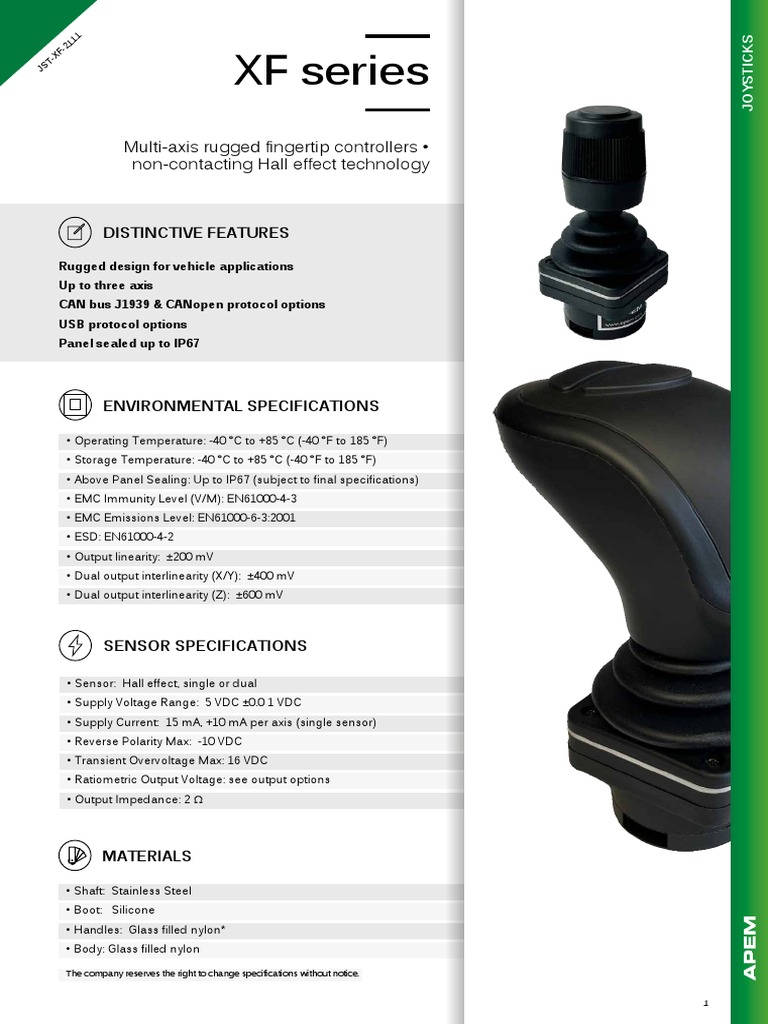 JST-XF-2L11

XF series

Multi-axis rugged fingertip controllers • non-contacting Hall effect technology

DISTINCTIVE FEATURES

Rugged design for vehicle applications
Up to three axis
CAN bus J1939 & CANopen protocol options
USB protocol options
Panel sealed up to IP67

ENVIRONMENTAL SPECIFICATIONS

• Operating Temperature: -40 °C to +85 °C (-40 °F to 185 °F)
• Storage Temperature: -40 °C to +85 °C (-40 °F to 185 °F)
• Above Panel Sealing: Up to IP67 (subject to final specifications)
• EMC Immunity Level (V/M): EN61000-4-3
• EMC Emissions Level: EN61000-6-3:2001
• ESD: EN61000-4-2
• Output linearity: ±200 mV
• Dual output interlinearity (X/Y): ±400 mV
• Dual output interlinearity (Z): ±600 mV

SENSOR SPECIFICATIONS

• Sensor: Hall effect, single or dual
• Supply Voltage Range: 5 VDC ±0.0 1 VDC
• Supply Current: 15 mA, +10 mA per axis (single sensor)
• Reverse Polarity Max: -10 VDC
• Transient Overvoltage Max: 16 VDC
• Ratiometric Output Voltage: see output options
• Output Impedance: 2 Ω

MATERIALS

• Shaft: Stainless Steel
• Boot: Silicone
• Handles: Glass filled nylon*
• Body: Glass filled nylon

The company reserves the right to change specifications without notice.

JOYSTICKS

APEM

1